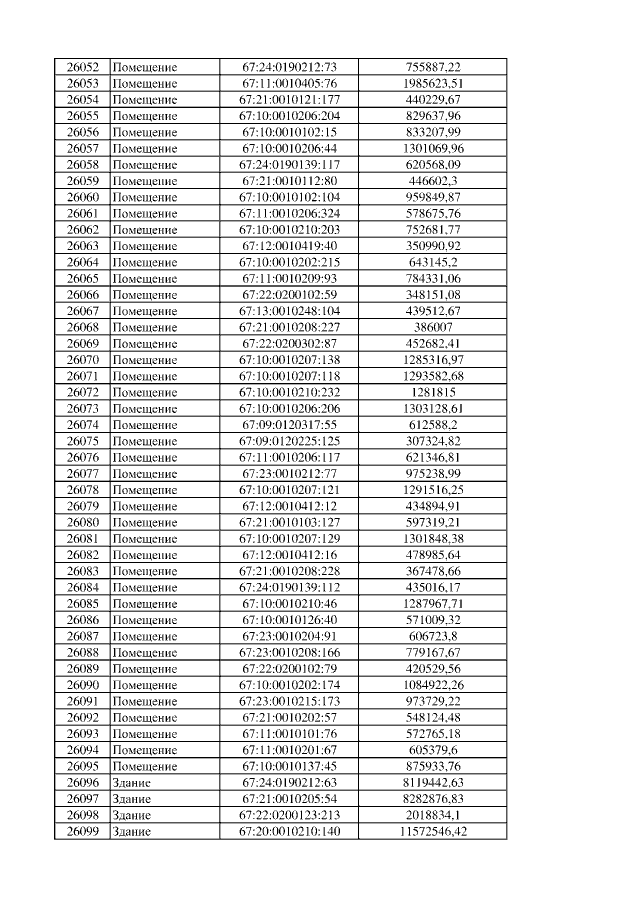 | 26052 | Помещение | 67:24:0190212:73 | 755887,22 |
|---|---|---|---|
| 26053 | Помещение | 67:11:0010405:76 | 1985623,51 |
| 26054 | Помещение | 67:21:0010121:177 | 440229,67 |
| 26055 | Помещение | 67:10:0010206:204 | 829637,96 |
| 26056 | Помещение | 67:10:0010102:15 | 833207,99 |
| 26057 | Помещение | 67:10:0010206:44 | 1301069,96 |
| 26058 | Помещение | 67:24:0190139:117 | 620568,09 |
| 26059 | Помещение | 67:21:0010112:80 | 446602,3 |
| 26060 | Помещение | 67:10:0010102:104 | 959849,87 |
| 26061 | Помещение | 67:11:0010206:324 | 578675,76 |
| 26062 | Помещение | 67:10:0010210:203 | 752681,77 |
| 26063 | Помещение | 67:12:0010419:40 | 350990,92 |
| 26064 | Помещение | 67:10:0010202:215 | 643145,2 |
| 26065 | Помещение | 67:11:0010209:93 | 784331,06 |
| 26066 | Помещение | 67:22:0200102:59 | 348151,08 |
| 26067 | Помещение | 67:13:0010248:104 | 439512,67 |
| 26068 | Помещение | 67:21:0010208:227 | 386007 |
| 26069 | Помещение | 67:22:0200302:87 | 452682,41 |
| 26070 | Помещение | 67:10:0010207:138 | 1285316,97 |
| 26071 | Помещение | 67:10:0010207:118 | 1293582,68 |
| 26072 | Помещение | 67:10:0010210:232 | 1281815 |
| 26073 | Помещение | 67:10:0010206:206 | 1303128,61 |
| 26074 | Помещение | 67:09:0120317:55 | 612588,2 |
| 26075 | Помещение | 67:09:0120225:125 | 307324,82 |
| 26076 | Помещение | 67:11:0010206:117 | 621346,81 |
| 26077 | Помещение | 67:23:0010212:77 | 975238,99 |
| 26078 | Помещение | 67:10:0010207:121 | 1291516,25 |
| 26079 | Помещение | 67:12:0010412:12 | 434894,91 |
| 26080 | Помещение | 67:21:0010103:127 | 597319,21 |
| 26081 | Помещение | 67:10:0010207:129 | 1301848,38 |
| 26082 | Помещение | 67:12:0010412:16 | 478985,64 |
| 26083 | Помещение | 67:21:0010208:228 | 367478,66 |
| 26084 | Помещение | 67:24:0190139:112 | 435016,17 |
| 26085 | Помещение | 67:10:0010210:46 | 1287967,71 |
| 26086 | Помещение | 67:10:0010126:40 | 571009,32 |
| 26087 | Помещение | 67:23:0010204:91 | 606723,8 |
| 26088 | Помещение | 67:23:0010208:166 | 779167,67 |
| 26089 | Помещение | 67:22:0200102:79 | 420529,56 |
| 26090 | Помещение | 67:10:0010202:174 | 1084922,26 |
| 26091 | Помещение | 67:23:0010215:173 | 973729,22 |
| 26092 | Помещение | 67:21:0010202:57 | 548124,48 |
| 26093 | Помещение | 67:11:0010101:76 | 572765,18 |
| 26094 | Помещение | 67:11:0010201:67 | 605379,6 |
| 26095 | Помещение | 67:10:0010137:45 | 875933,76 |
| 26096 | Здание | 67:24:0190212:63 | 8119442,63 |
| 26097 | Здание | 67:21:0010205:54 | 8282876,83 |
| 26098 | Здание | 67:22:0200123:213 | 2018834,1 |
| 26099 | Здание | 67:20:0010210:140 | 11572546,42 |